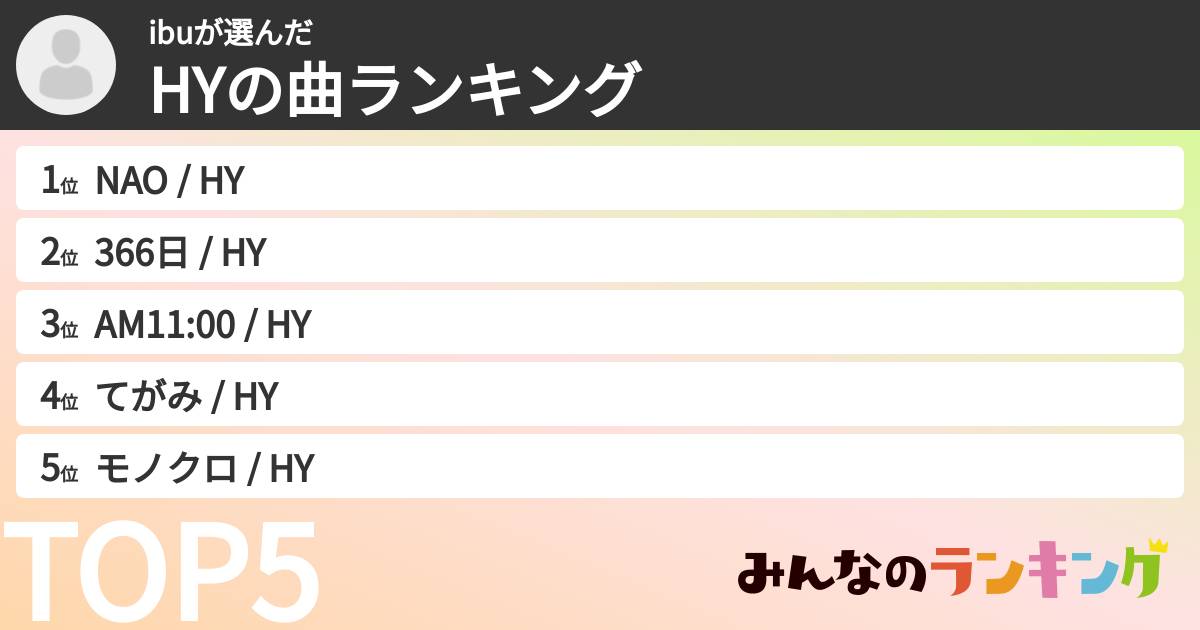 ibuが選んだ
HYの曲ランキング

1位 NAO / HY
2位 366日 / HY
3位 AM11:00 / HY
4位 てがみ / HY
5位 モノクロ / HY

TOP5

みんなのランキング